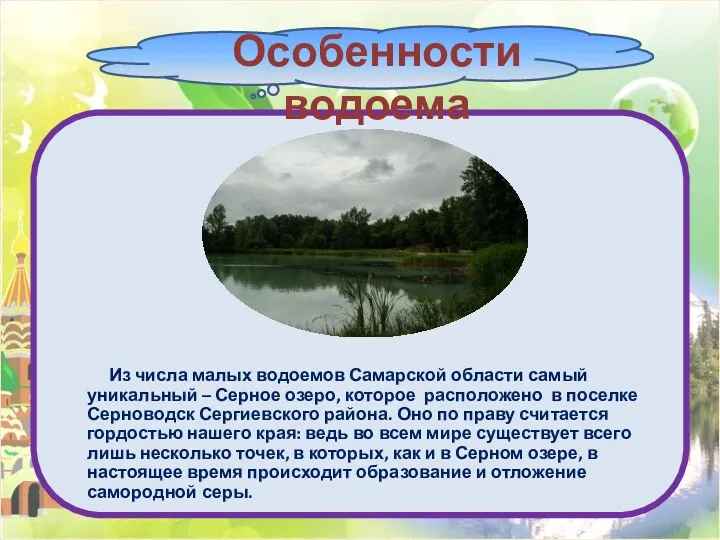 Особенности водоема

Из числа малых водоемов Самарской области самый уникальный – Серное озеро, которое расположено в поселке Серноводск Сергиевского района. Оно по праву считается гордостью нашего края: ведь во всем мире существует всего лишь несколько точек, в которых, как и в Серном озере, в настоящее время происходит образование и отложение самородной серы.